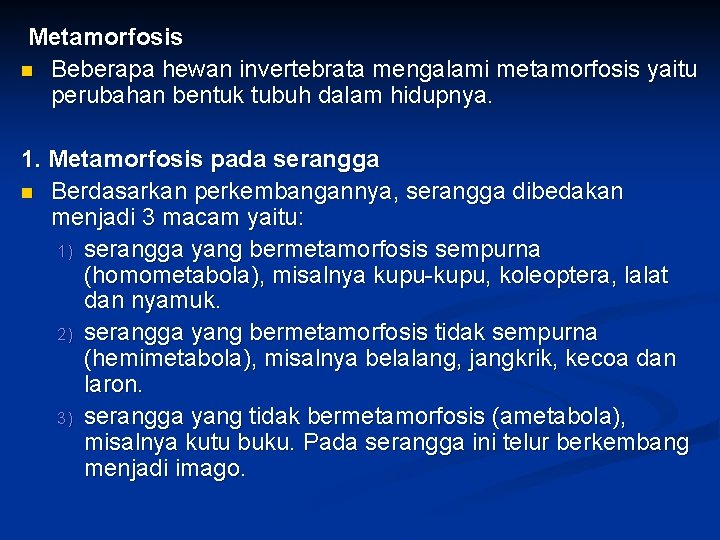 Metamorfosis

Beberapa hewan invertebrata mengalami metamorfosis yaitu perubahan bentuk tubuh dalam hidupnya.

1. Metamorfosis pada serangga

Berdasarkan perkembangannya, serangga dibedakan menjadi 3 macam yaitu:

1) serangga yang bermetamorfosis sempurna (homometabola), misalnya kupu-kupu, koleoptera, lalat dan nyamuk.

2) serangga yang bermetamorfosis tidak sempurna (hemimetabola), misalnya belalang, jangkrik, kecoa dan laron.

3) serangga yang tidak bermetamorfosis (ametabola), misalnya kutu buku. Pada serangga ini telur berkembang menjadi imago.